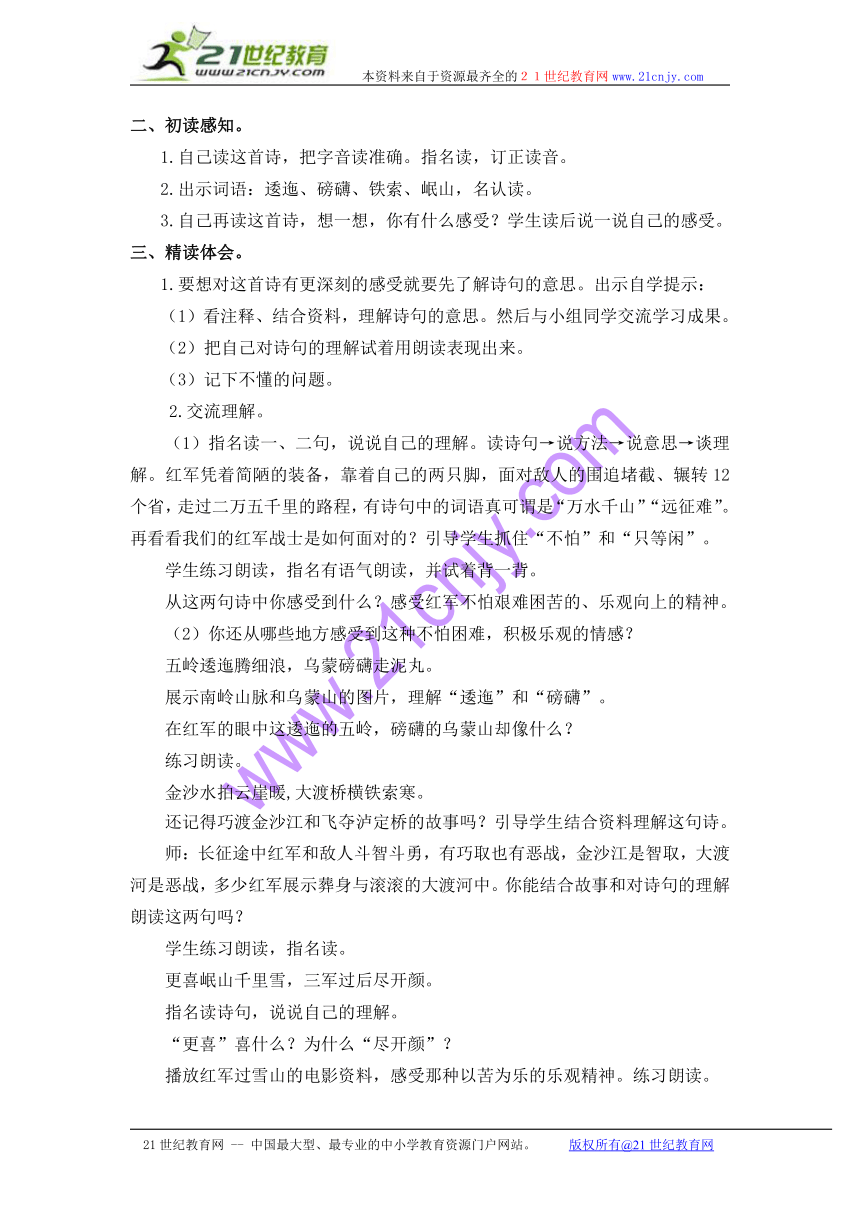 21世纪教育
www.21cnjy.com
本资料来自于资源最齐全的21世纪教育网 www.21cnjy.com

二、初读感知。

1.自己读这首诗，把字音读准确。指名读，订正读音。

2.出示词语：逶迤、磅礴、铁索、岷山，名认读。

3.自己再读这首诗，想一想，你有什么感受？学生读后说一说自己的感受。

三、精读体会。

1.要想对这首诗有更深刻的感受就要先了解诗句的意思。出示自学提示：

（1）看注释、结合资料，理解诗句的意思。然后与小组同学交流学习成果。

（2）把自己对诗句的理解试着用朗读表现出来。

（3）记下不懂的问题。

2.交流理解。

（1）指名读一、二句，说说自己的理解。读诗句→说方法→说意思→谈理解。红军凭着简陋的装备，靠着自己的两只脚，面对敌人的围追堵截、辗转12个省，走过二万五千里的路程，有诗句中的词语真可谓是“万水千山”“远征难”。再看看我们的红军战士是如何面对的？引导学生抓住“不怕”和“只等闲”。

学生练习朗读，指名有语气朗读，并试着背一背。

从这两句诗中你感受到什么？感受红军不怕艰难困苦的、乐观向上的精神。

（2）你还从哪些地方感受到这种不怕困难，积极乐观的情感？

五岭逶迤腾细浪，乌蒙磅礴走泥丸。

展示南岭山脉和乌蒙山的图片，理解“逶迤”和“磅礴”。

在红军的眼中这逶迤的五岭，磅礴的乌蒙山却像什么？

练习朗读。

金沙水拍云崖暖,大渡桥横铁索寒。

还记得巧渡金沙江和飞夺泸定桥的故事吗？引导学生结合资料理解这句诗。

师：长征途中红军和敌人斗智斗勇，有巧取也有恶战，金沙江是智取，大渡河是恶战，多少红军展示葬身与滚滚的大渡河中。你能结合故事和对诗句的理解朗读这两句吗？

学生练习朗读，指名读。

更喜岷山千里雪，三军过后尽开颜。

指名读诗句，说说自己的理解。

“更喜”喜什么？为什么“尽开颜”？

播放红军过雪山的电影资料，感受那种以苦为乐的乐观精神。练习朗读。

www.21cnjy.com

21世纪教育网 -- 中国最大型、最专业的中小学教育资源门户网站。 版权所有@21世纪教育网